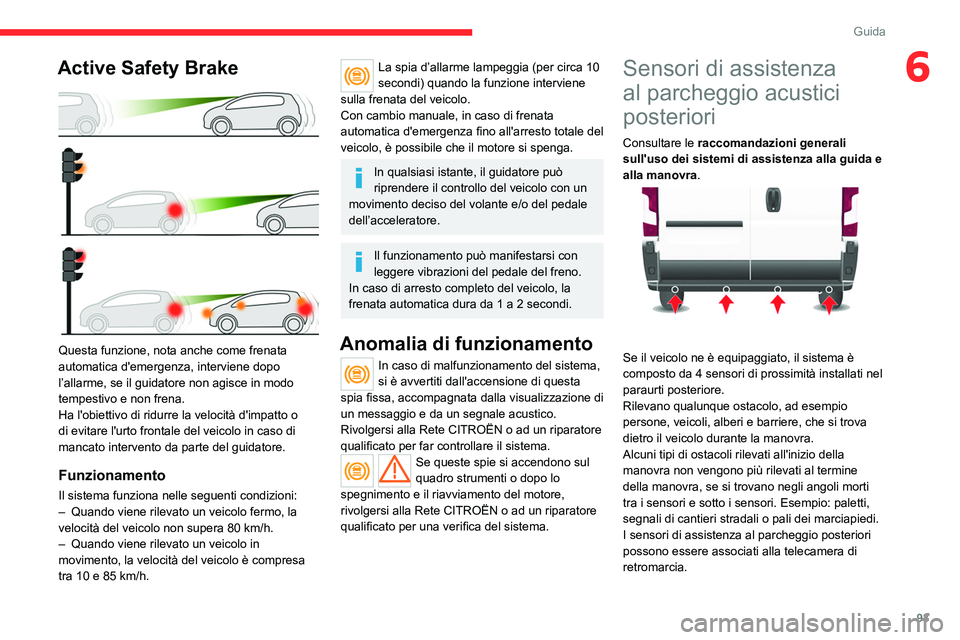 Guida

6

Active Safety Brake

Questa funzione, nota anche come frenata automatica d'emergenza, interviene dopo l'allarme, se il guidatore non agisce in modo tempestivo e non frena.
Ha l'obiettivo di ridurre la velocità d'impatto o di evitare l'urto frontale del veicolo in caso di mancato intervento da parte del guidatore.

Funzionamento

Il sistema funziona nelle seguenti condizioni:
– Quando viene rilevato un veicolo fermo, la velocità del veicolo non supera 80 km/h.
– Quando viene rilevato un veicolo in movimento, la velocità del veicolo è compresa tra 10 e 85 km/h.

La spia d'allarme lampeggia (per circa 10 secondi) quando la funzione interviene sulla frenata del veicolo.
Con cambio manuale, in caso di frenata automatica d'emergenza fino all'arresto totale del veicolo, è possibile che il motore si spenga.

In qualsiasi istante, il guidatore può riprendere il controllo del veicolo con un movimento deciso del volante e/o del pedale dell'acceleratore.

Il funzionamento può manifestarsi con leggere vibrazioni del pedale del freno.
In caso di arresto completo del veicolo, la frenata automatica dura da 1 a 2 secondi.

Anomalia di funzionamento

In caso di malfunzionamento del sistema, si è avvertiti dall'accensione di questa spia fissa, accompagnata dalla visualizzazione di un messaggio e da un segnale acustico.
Rivolgersi alla Rete CITROËN o ad un riparatore qualificato per far controllare il sistema.

Se queste spie si accendono sul quadro strumenti o dopo lo spegnimento e il riavviamento del motore, rivolgersi alla Rete CITROËN o ad un riparatore qualificato per una verifica del sistema.

Sensori di assistenza al parcheggio acustici posteriori

Consultare le raccomandazioni generali sull'uso dei sistemi di assistenza alla guida e alla manovra.

Se il veicolo ne è equipaggiato, il sistema è composto da 4 sensori di prossimità installati nel paraurti posteriore.
Rilevano qualunque ostacolo, ad esempio persone, veicoli, alberi e barriere, che si trova dietro il veicolo durante la manovra.
Alcuni tipi di ostacoli rilevati all'inizio della manovra non vengono più rilevati al termine della manovra, se si trovano negli angoli morti tra i sensori e sotto i sensori. Esempio: paletti, segnali di cantieri stradali o pali dei marciapiedi.
I sensori di assistenza al parcheggio posteriori possono essere associati alla telecamera di retromarcia.

95

carmanualsonline.info